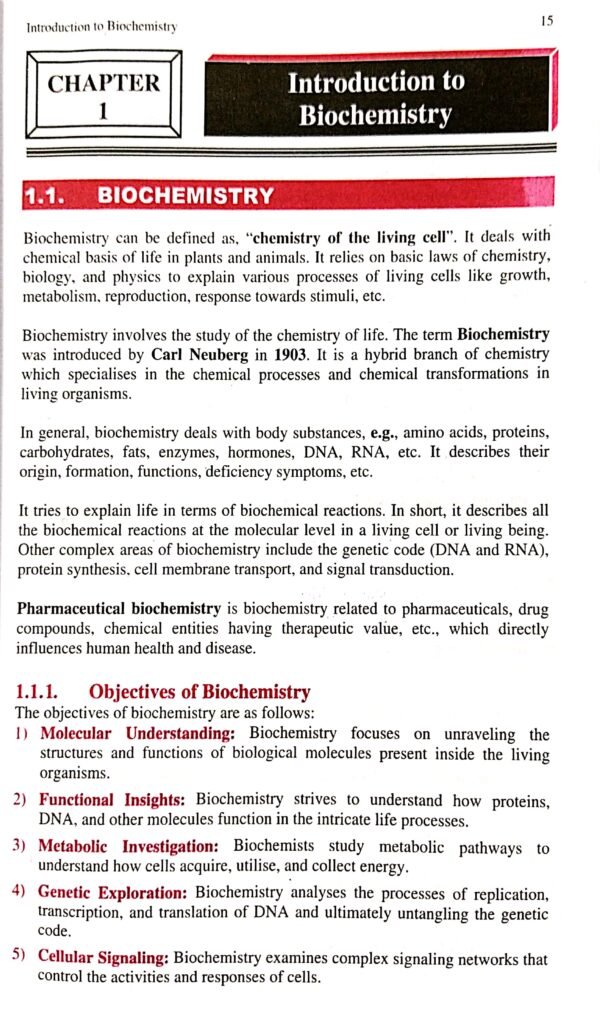 Introduction to Biochemistry

15

CHAPTER 1

Introduction to Biochemistry

1.1. BIOCHEMISTRY

Biochemistry can be defined as, "chemistry of the living cell". It deals with chemical basis of life in plants and animals. It relies on basic laws of chemistry, biology, and physics to explain various processes of living cells like growth, metabolism, reproduction, response towards stimuli, etc.

Biochemistry involves the study of the chemistry of life. The term Biochemistry was introduced by Carl Neuberg in 1903. It is a hybrid branch of chemistry which specialises in the chemical processes and chemical transformations in living organisms.

In general, biochemistry deals with body substances, e.g., amino acids, proteins, carbohydrates, fats, enzymes, hormones, DNA, RNA, etc. It describes their origin, formation, functions, deficiency symptoms, etc.

It tries to explain life in terms of biochemical reactions. In short, it describes all the biochemical reactions at the molecular level in a living cell or living being. Other complex areas of biochemistry include the genetic code (DNA and RNA), protein synthesis, cell membrane transport, and signal transduction.

Pharmaceutical biochemistry is biochemistry related to pharmaceuticals, drug compounds, chemical entities having therapeutic value, etc., which directly influences human health and disease.

1.1.1. Objectives of Biochemistry
The objectives of biochemistry are as follows:
1) Molecular Understanding: Biochemistry focuses on unraveling the structures and functions of biological molecules present inside the living organisms.
2) Functional Insights: Biochemistry strives to understand how proteins, DNA, and other molecules function in the intricate life processes.
3) Metabolic Investigation: Biochemists study metabolic pathways to understand how cells acquire, utilise, and collect energy.
4) Genetic Exploration: Biochemistry analyses the processes of replication, transcription, and translation of DNA and ultimately untangling the genetic code.
5) Cellular Signaling: Biochemistry examines complex signaling networks that control the activities and responses of cells.